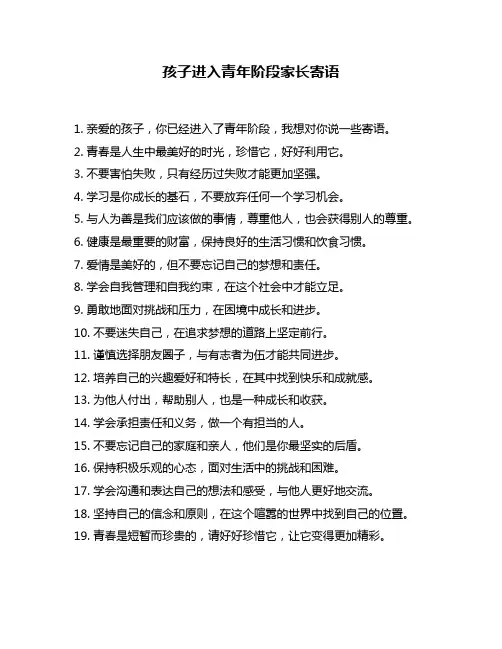 孩子进入青年阶段家长寄语

1. 亲爱的孩子，你已经进入了青年阶段，我想对你说一些寄语。

2. 青春是人生中最美好的时光，珍惜它，好好利用它。

3. 不要害怕失败，只有经历过失败才能更加坚强。

4. 学习是你成长的基石，不要放弃任何一个学习机会。

5. 与人为善是我们应该做的事情，尊重他人，也会获得别人的尊重。

6. 健康是最重要的财富，保持良好的生活习惯和饮食习惯。

7. 爱情是美好的，但不要忘记自己的梦想和责任。

8. 学会自我管理和自我约束，在这个社会中才能立足。

9. 勇敢地面对挑战和压力，在困境中成长和进步。

10. 不要迷失自己，在追求梦想的道路上坚定前行。

11. 谨慎选择朋友圈子，与有志者为伍才能共同进步。

12. 培养自己的兴趣爱好和特长，在其中找到快乐和成就感。

13. 为他人付出，帮助别人，也是一种成长和收获。

14. 学会承担责任和义务，做一个有担当的人。

15. 不要忘记自己的家庭和亲人，他们是你最坚实的后盾。

16. 保持积极乐观的心态，面对生活中的挑战和困难。

17. 学会沟通和表达自己的想法和感受，与他人更好地交流。

18. 坚持自己的信念和原则，在这个喧嚣的世界中找到自己的位置。

19. 青春是短暂而珍贵的，请好好珍惜它，让它变得更加精彩。